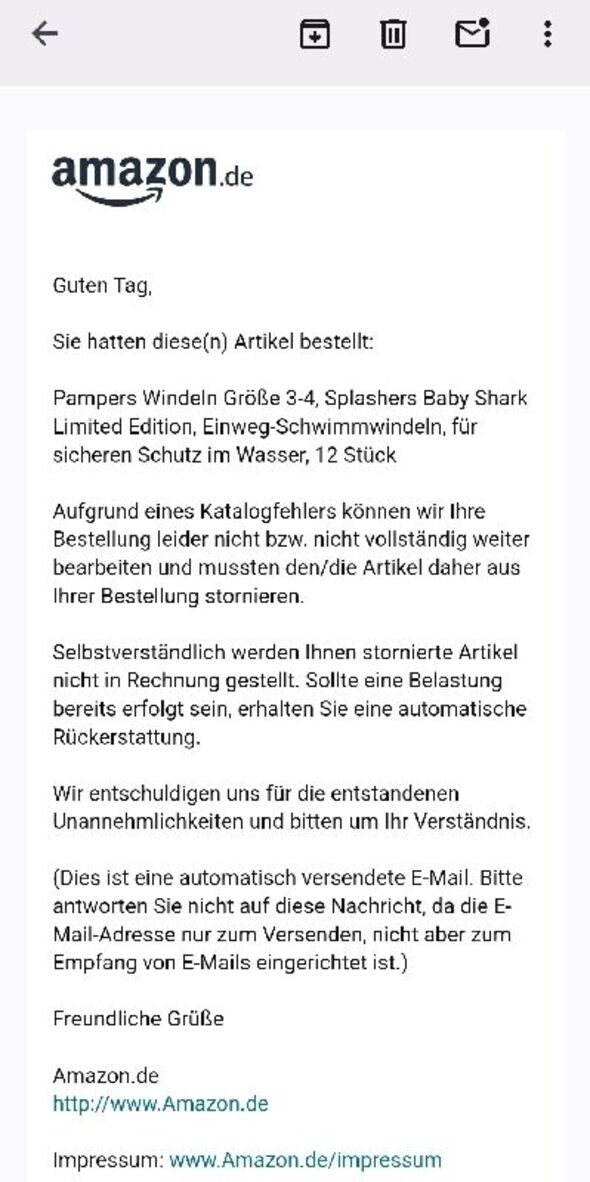 amazon.de

Guten Tag,

Sie hatten diese(n) Artikel bestellt:

Pampers Windeln Größe 3-4, Splashers Baby Shark Limited Edition, Einweg-Schwimmwindeln, für sicheren Schutz im Wasser, 12 Stück

Aufgrund eines Katalogfehlers können wir Ihre Bestellung leider nicht bzw. nicht vollständig weiter bearbeiten und mussten den/die Artikel daher aus Ihrer Bestellung stornieren.

Selbstverständlich werden Ihnen stornierte Artikel nicht in Rechnung gestellt. Sollte eine Belastung bereits erfolgt sein, erhalten Sie eine automatische Rückerstattung.

Wir entschuldigen uns für die entstandenen Unannehmlichkeiten und bitten um Ihr Verständnis.

(Dies ist eine automatisch versendete E-Mail. Bitte antworten Sie nicht auf diese Nachricht, da die E-Mail-Adresse nur zum Versenden, nicht aber zum Empfang von E-Mails eingerichtet ist.)

Freundliche Grüße

Amazon.de
http://www.Amazon.de

Impressum: www.Amazon.de/impressum